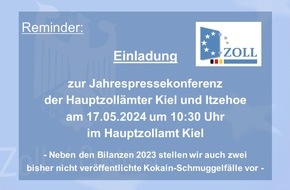 Reminder:

ZOLL

Einladung

zur Jahrespressekonferenz der Hauptzollämter Kiel und Itzehoe am 17.05.2024 um 10:30 Uhr im Hauptzollamt Kiel

- Neben den Bilanzen 2023 stellen wir auch zwei bisher nicht veröffentlichte Kokain-Schmuggelfälle vor -